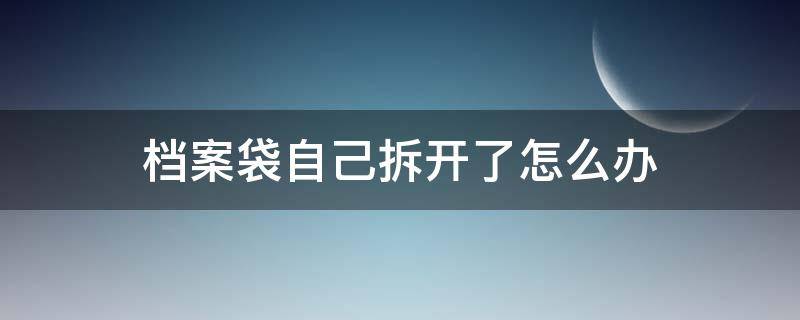 档案袋自己拆开了怎么办